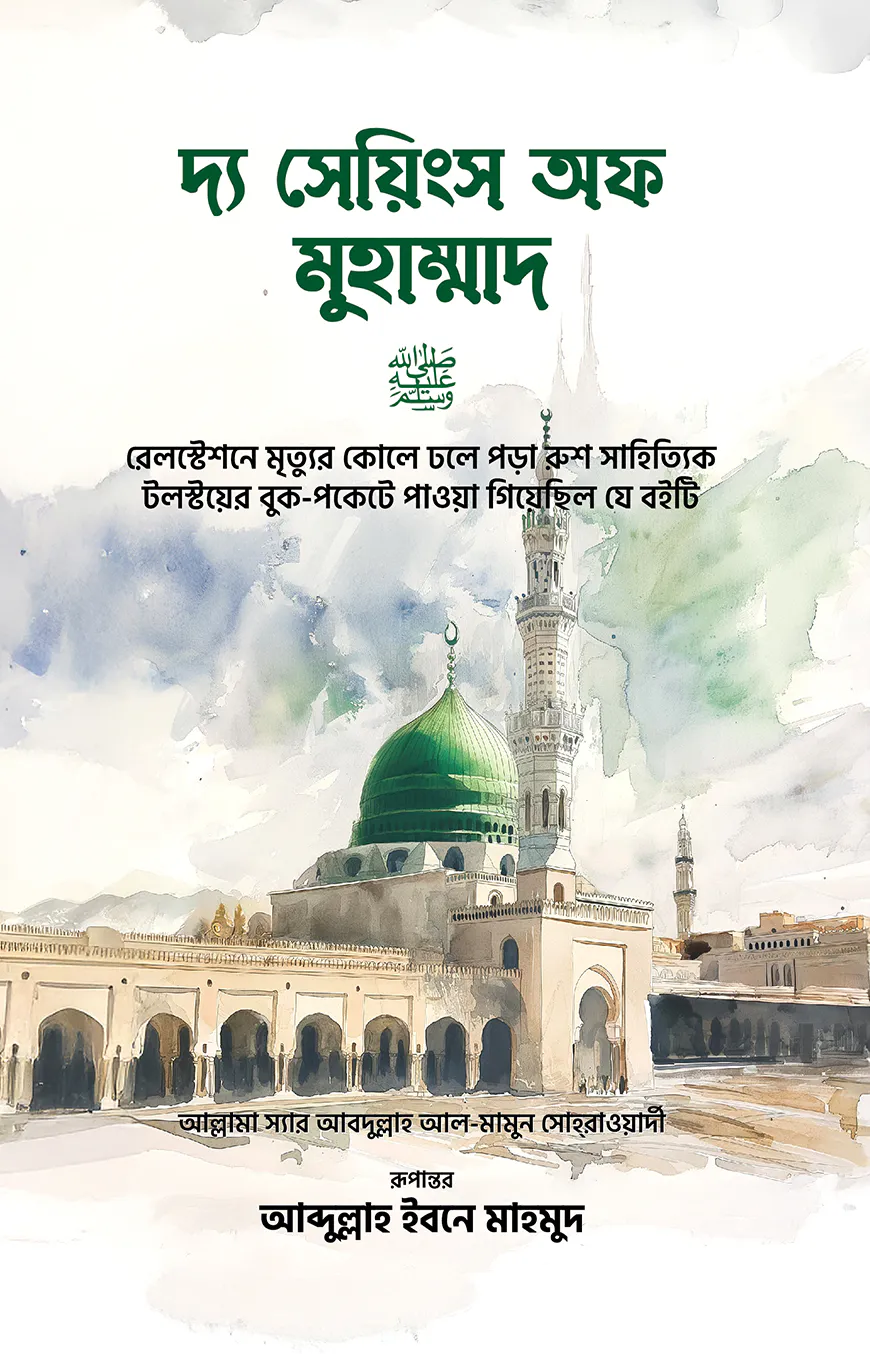 দ্য সেয়িংস অফ মুহাম্মাদ

صلى الله عليه وسلم

রেলস্টেশনে মৃত্যুর কোলে ঢলে পড়া রুশ সাহিত্যিক টলস্টয়ের বুক-পকেটে পাওয়া গিয়েছিল যে বইটি

আল্লামা স্যার আবদুল্লাহ আল-মামুন সোহ্‌রাওয়ার্দী

রূপান্তর
আব্দুল্লাহ ইবনে মাহমুদ